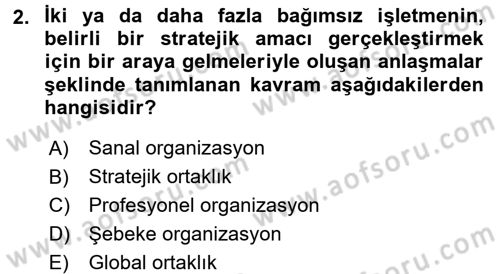 2. İki ya da daha fazla bağımsız işletmenin, belirli bir stratejik amacı gerçekleştirmek için bir araya gelmeleriyle oluşan anlaşmalar şeklinde tanımlanan kavram aşağıdakilerden hangisidir?

A) Sanal organizasyon
B) Stratejik ortaklık
C) Profesyonel organizasyon
D) Şebeke organizasyon
E) Global ortaklık

www.aofsoru.com